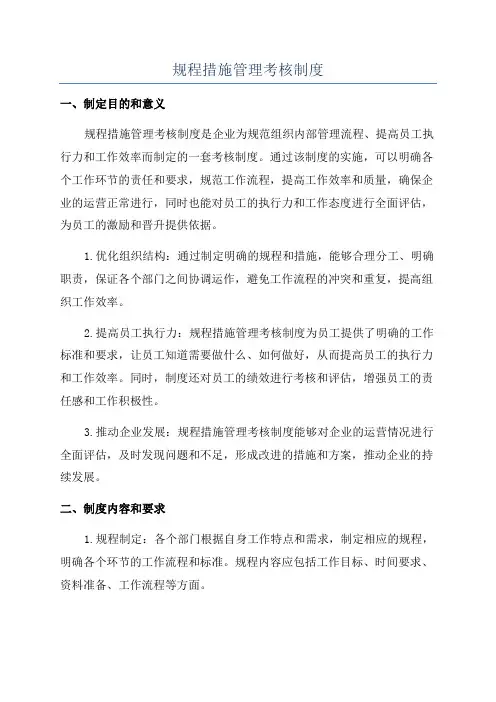 规程措施管理考核制度

一、制定目的和意义

规程措施管理考核制度是企业为规范组织内部管理流程、提高员工执行力和工作效率而制定的一套考核制度。通过该制度的实施，可以明确各个工作环节的责任和要求，规范工作流程，提高工作效率和质量，确保企业的运营正常进行，同时也能对员工的执行力和工作态度进行全面评估，为员工的激励和晋升提供依据。

1.优化组织结构：通过制定明确的规程和措施，能够合理分工、明确职责，保证各个部门之间协调运作，避免工作流程的冲突和重复，提高组织工作效率。

2.提高员工执行力：规程措施管理考核制度为员工提供了明确的工作标准和要求，让员工知道需要做什么、如何做好，从而提高员工的执行力和工作效率。同时，制度还对员工的绩效进行考核和评估，增强员工的责任感和工作积极性。

3.推动企业发展：规程措施管理考核制度能够对企业的运营情况进行全面评估，及时发现问题和不足，形成改进的措施和方案，推动企业的持续发展。

二、制度内容和要求

1.规程制定：各个部门根据自身工作特点和需求，制定相应的规程，明确各个环节的工作流程和标准。规程内容应包括工作目标、时间要求、资料准备、工作流程等方面。